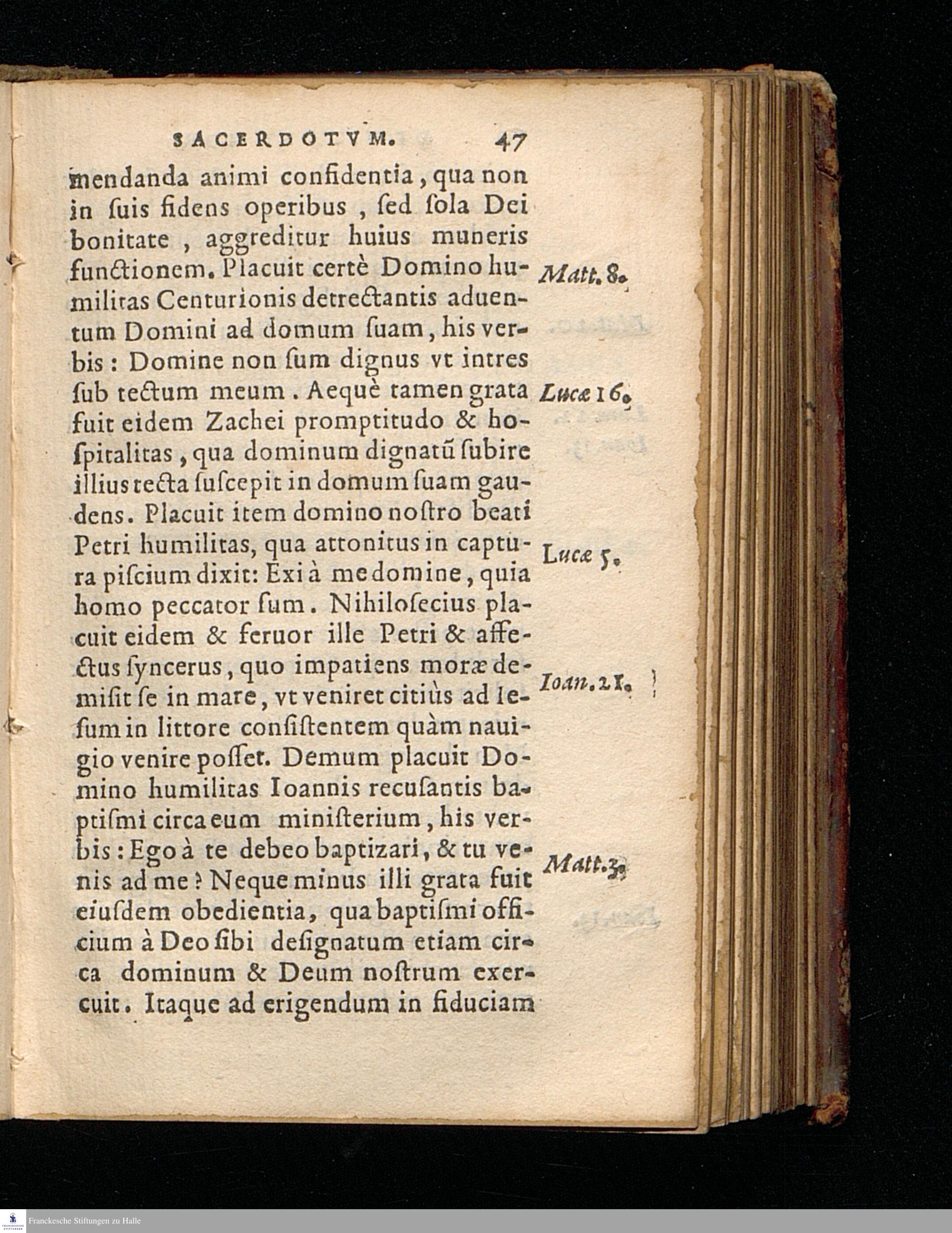 SACERDOTVM. 47

mendanda animi confidentia, qua non in ſuis fidens operibus, ſed ſola Dei bonitate, aggreditur huius muneris functionem. Placuit certè Domino humilitas Centurionis detrectantis aduentum Domini ad domum ſuam, his verbis: Domine non ſum dignus vt intres ſub tectum meum. Aequè tamen grata fuit eidem Zachei promptitudo & hoſpitalitas, qua dominum dignatũ ſubire illius tecta ſuſcepit in domum ſuam gaudens. Placuit item domino noſtro beati Petri humilitas, qua attonitus in captura piſcium dixit: Exi à me domine, quia homo peccator ſum. Nihiloſecius placuit eidem & feruor ille Petri & affectus ſyncerus, quo impatiens moræ demiſit ſe in mare, vt veniret citiùs ad Ieſum in littore conſiſtentem quàm nauigio venire poſſet. Demum placuit Domino humilitas Ioannis recuſantis baptiſmi circa eum miniſterium, his verbis: Ego à te debeo baptizari, & tu venis ad me? Neque minus illi grata fuit eiuſdem obedientia, qua baptiſmi officium à Deo ſibi deſignatum etiam circa dominum & Deum noſtrum exercuit. Itaque ad erigendum in fiduciam

Matt. 8.
Lucæ 16.
Lucæ 5.
Ioan. 21.
Matt. 3.

Franckesche Stiftungen zu Halle